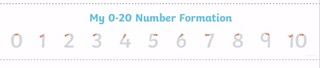 My 0-20 Number Formation

0 1 2 3 4 5 6 7 8 9 10